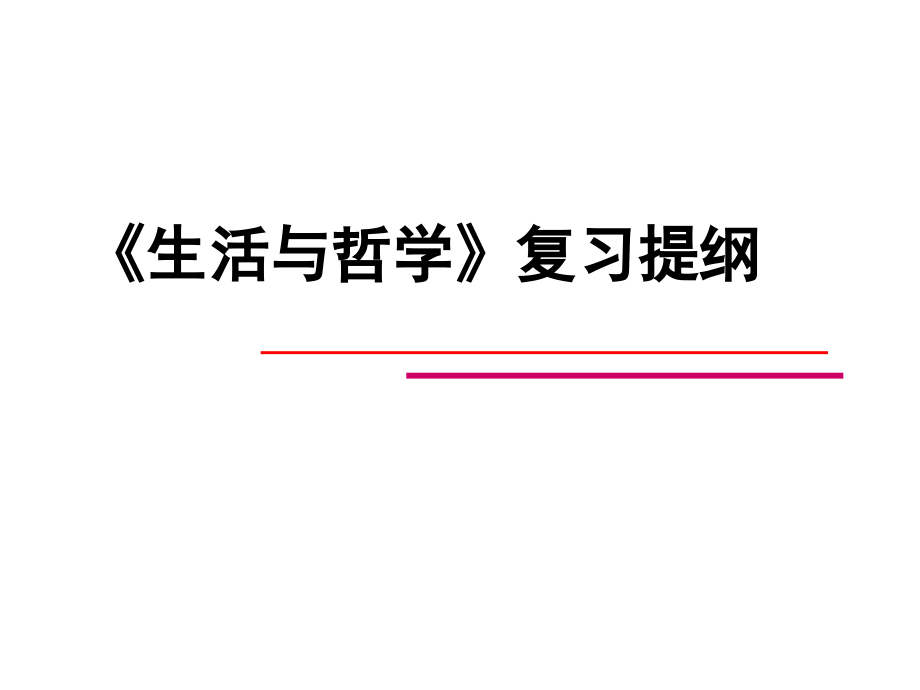 《生活与哲学》复习提纲